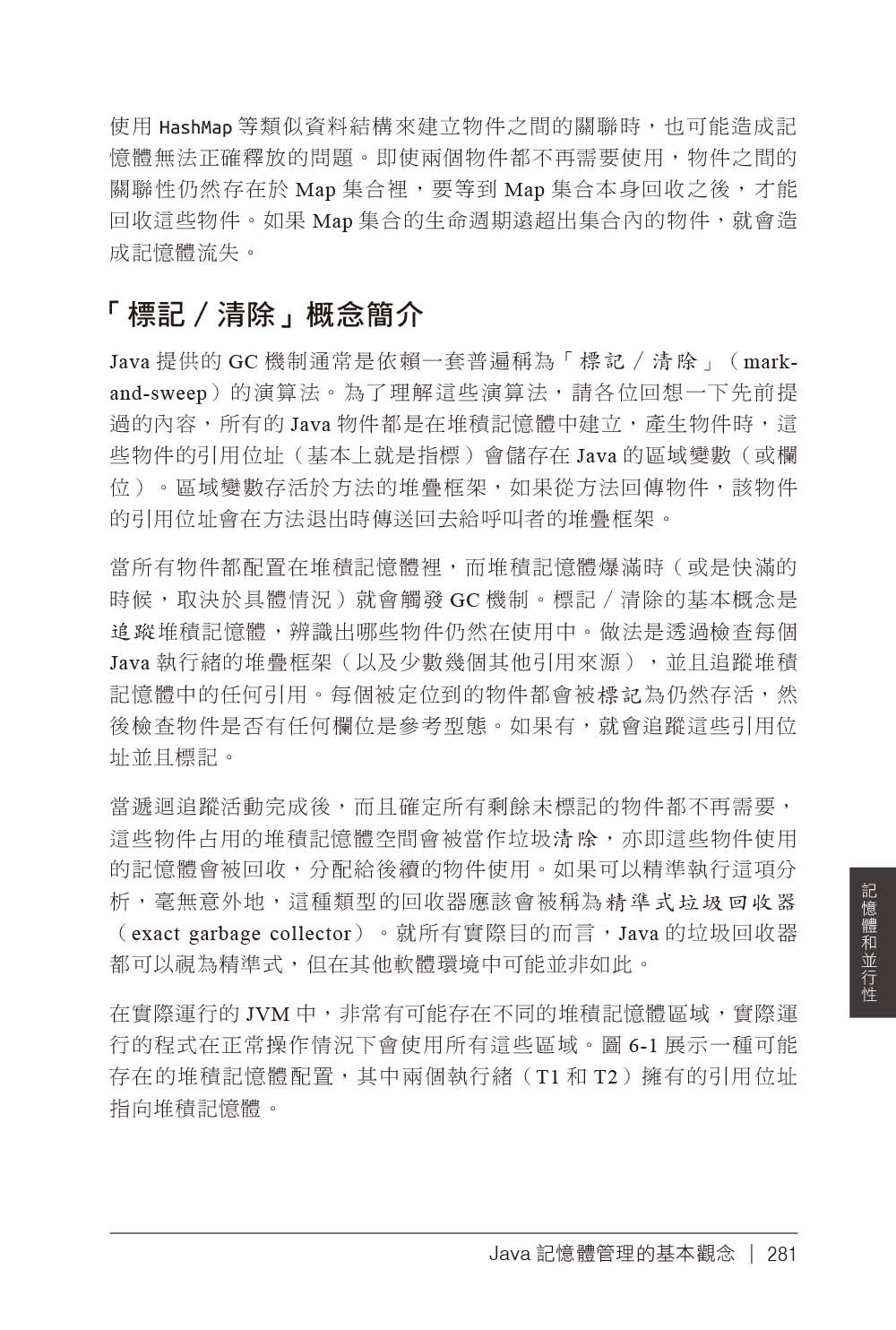 使用 HashMap 等類似資料結構來建立物件之間的關聯時，也可能造成記憶體無法正確釋放的問題。即使兩個物件都不再需要使用，物件之間的關聯性仍然存在於 Map 集合裡，要等到 Map 集合本身回收之後，才能回收這些物件。如果 Map 集合的生命週期遠超出集合內的物件，就會造成記憶體流失。

「標記／清除」概念簡介

Java 提供的 GC 機制通常是依賴一套普遍稱為「標記／清除」（mark-and-sweep）的演算法。為了理解這些演算法，請各位回想一下先前提過的內容，所有的 Java 物件都是在堆積記憶體中建立，產生物件時，這些物件的引用位址（基本上就是指標）會儲存在 Java 的區域變數（或欄位）。區域變數存活於方法的堆疊框架，如果從方法回傳物件，該物件的引用位址會在方法退出時傳送回去給呼叫者的堆疊框架。

當所有物件都配置在堆積記憶體裡，而堆積記憶體爆滿時（或是快滿的時候，取決於具體情況）就會觸發 GC 機制。標記／清除的基本概念是追蹤堆積記憶體，辨識出哪些物件仍然在使用中。做法是透過檢查每個 Java 執行緒的堆疊框架（以及少數幾個其他引用來源），並且追蹤堆積記憶體中的任何引用。每個被定位到的物件都會被標記為仍然存活，然後檢查物件是否有任何欄位是參考型態。如果有，就會追蹤這些引用位址並且標記。

當遞迴追蹤活動完成後，而且確定所有剩餘未標記的物件都不再需要，這些物件占用的堆積記憶體空間會被當作垃圾清除，亦即這些物件使用的記憶體會被回收，分配給後續的物件使用。如果可以精準執行這項分析，毫無意外地，這種類型的回收器應該會被稱為精準式垃圾回收器（exact garbage collector）。就所有實際目的而言，Java 的垃圾回收器都可以視為精準式，但在其他軟體環境中可能並非如此。

在實際運行的 JVM 中，非常有可能存在不同的堆積記憶體區域，實際運行的程式在正常操作情況下會使用所有這些區域。圖 6-1 展示一種可能存在的堆積記憶體配置，其中兩個執行緒（T1 和 T2）擁有的引用位址指向堆積記憶體。

記憶體和並行性

Java 記憶體管理的基本觀念 | 281